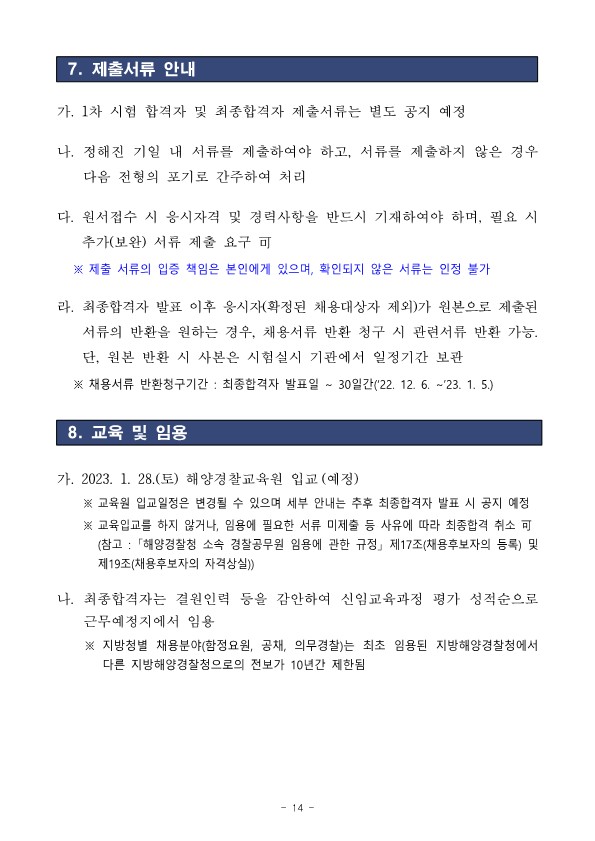 7. 제출서류 안내

가. 1차 시험 합격자 및 최종합격자 제출서류는 별도 공지 예정

나. 정해진 기일 내 서류를 제출하여야 하고, 서류를 제출하지 않은 경우 다음 전형의 포기로 간주하여 처리

다. 원서접수 시 응시자격 및 경력사항을 반드시 기재하여야 하며, 필요 시 추가(보완) 서류 제출 요구 可

※ 제출 서류의 입증 책임은 본인에게 있으며, 확인되지 않은 서류는 인정 불가

라. 최종합격자 발표 이후 응시자(확정된 채용대상자 제외)가 원본으로 제출된 서류의 반환을 원하는 경우, 채용서류 반환 청구 시 관련서류 반환 가능. 단, 원본 반환 시 사본은 시험실시 기관에서 일정기간 보관

※ 채용서류 반환청구기간 : 최종합격자 발표일 ~ 30일간('22. 12. 6. ~'23. 1. 5.)

8. 교육 및 임용

가. 2023. 1. 28.(토) 해양경찰교육원 입교(예정)

※ 교육원 입교일정은 변경될 수 있으며 세부 안내는 추후 최종합격자 발표 시 공지 예정

※ 교육입교를 하지 않거나, 임용에 필요한 서류 미제출 등 사유에 따라 최종합격 취소 可 (참고 : 「해양경찰청 소속 경찰공무원 임용에 관한 규정」 제17조(채용후보자의 등록) 및 제19조(채용후보자의 자격상실))

나. 최종합격자는 결원인력 등을 감안하여 신임교육과정 평가 성적순으로 근무예정지에서 임용

※ 지방청별 채용분야(함정요원, 공채, 의무경찰)는 최초 임용된 지방해양경찰청에서 다른 지방해양경찰청으로의 전보가 10년간 제한됨

- 14 -